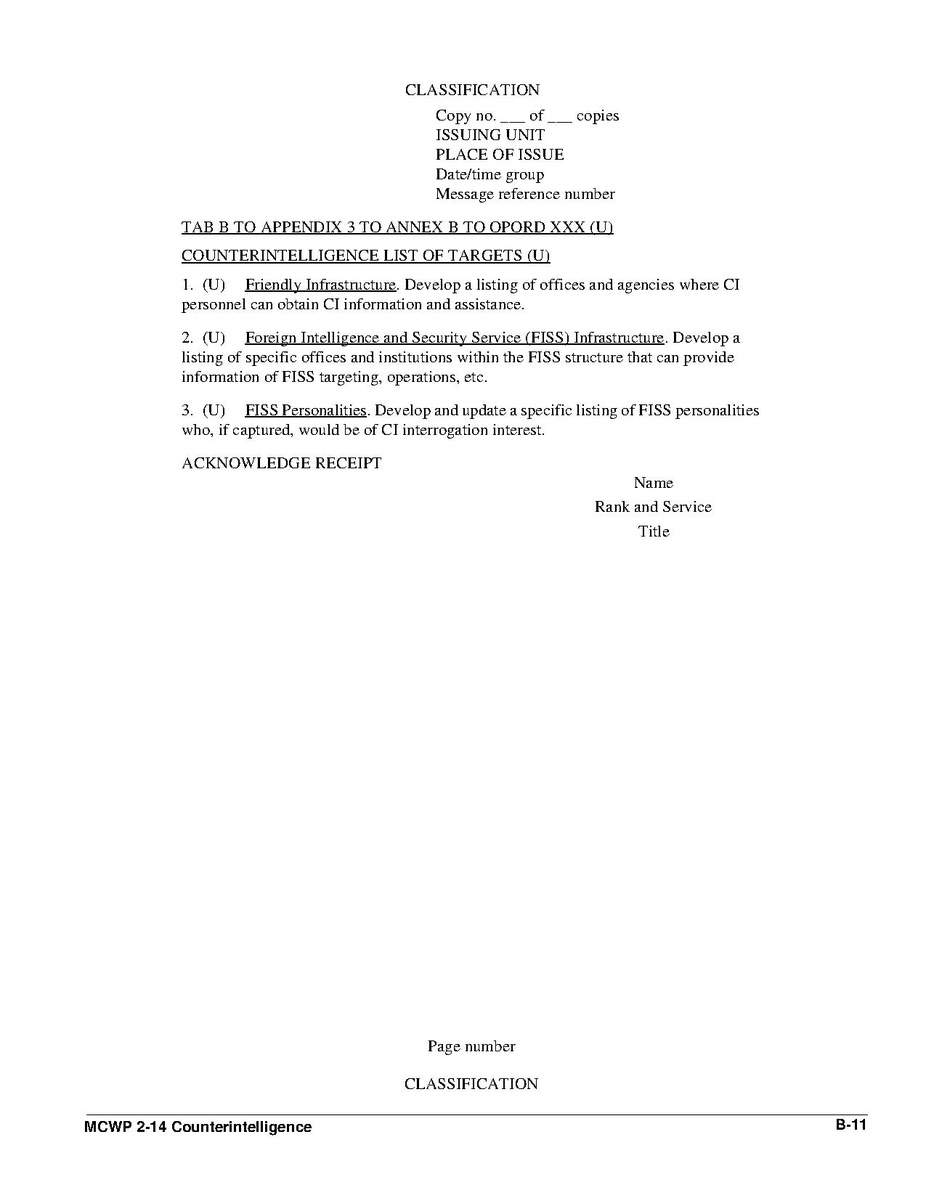 CLASSIFICATION

Copy no. ___ of ___ copies
ISSUING UNIT
PLACE OF ISSUE
Date/time group
Message reference number

TAB B TO APPENDIX 3 TO ANNEX B TO OPORD XXX (U)

COUNTERINTELLIGENCE LIST OF TARGETS (U)

1. (U) Friendly Infrastructure. Develop a listing of offices and agencies where CI personnel can obtain CI information and assistance.

2. (U) Foreign Intelligence and Security Service (FISS) Infrastructure. Develop a listing of specific offices and institutions within the FISS structure that can provide information of FISS targeting, operations, etc.

3. (U) FISS Personalities. Develop and update a specific listing of FISS personalities who, if captured, would be of CI interrogation interest.

ACKNOWLEDGE RECEIPT

Name
Rank and Service
Title

Page number

CLASSIFICATION

MCWP 2-14 Counterintelligence

B-11